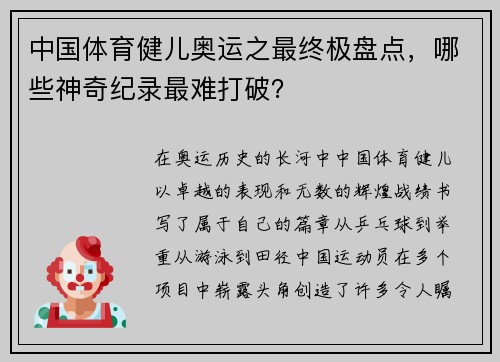 中国体育健儿奥运之最终极盘点，哪些神奇纪录最难打破？

在奥运历史的长河中中国体育健儿以卓越的表现和无数的辉煌战绩书写了属于自己的篇章从乒乓球到举重从游泳到田径中国运动员在多个项目中崭露头角创造了许多令人瞩